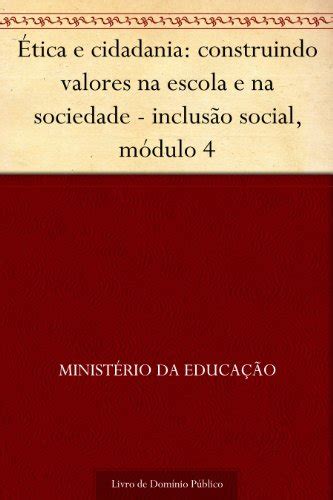 Ética e cidadania: construindo valores na escola e na sociedade - inclusão social, módulo 4

MINISTÉRIO DA EDUCAÇÃO

Livro de Domínio Público